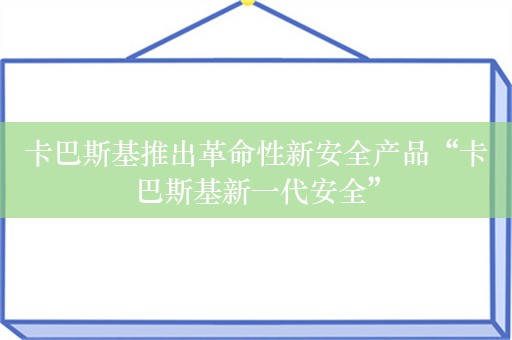 卡巴斯基推出革命性新安全产品“卡巴斯基新一代安全”